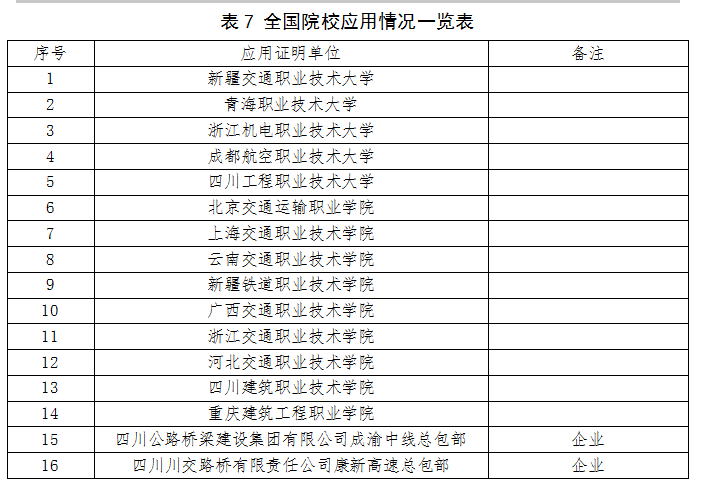 表 7 全国院校应用情况一览表

| 序号 | 应用证明单位 | 备注 |
|---|---|---|
| 1 | 新疆交通职业技术大学 | |
| 2 | 青海职业技术大学 | |
| 3 | 浙江机电职业技术大学 | |
| 4 | 成都航空职业技术大学 | |
| 5 | 四川工程职业技术大学 | |
| 6 | 北京交通运输职业学院 | |
| 7 | 上海交通职业技术学院 | |
| 8 | 云南交通职业技术学院 | |
| 9 | 新疆铁道职业技术学院 | |
| 10 | 广西交通职业技术学院 | |
| 11 | 浙江交通职业技术学院 | |
| 12 | 河北交通职业技术学院 | |
| 13 | 四川建筑职业技术学院 | |
| 14 | 重庆建筑工程职业学院 | |
| 15 | 四川公路桥梁建设集团有限公司成渝中线总包部 | 企业 |
| 16 | 四川川交路桥有限责任公司康新高速总包部 | 企业 |